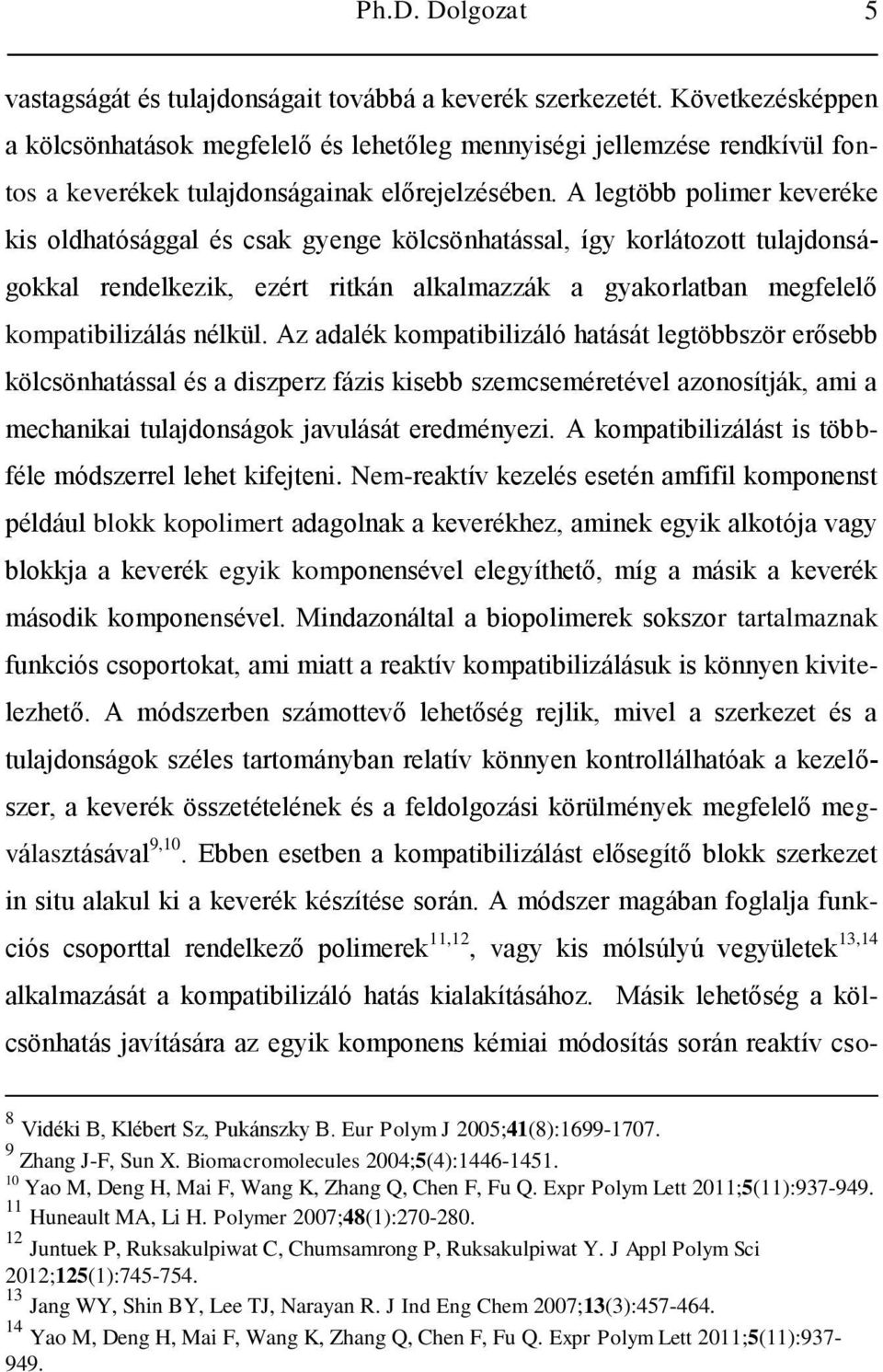 Ph.D. Dolgozat 5

vastagságát és tulajdonságait továbbá a keverék szerkezetét. Következésképpen a kölcsönhatások megfelelő és lehetőleg mennyiségi jellemzése rendkívül fontos a keverékek tulajdonságainak előrejelzésében. A legtöbb polimer keveréke kis oldhatósággal és csak gyenge kölcsönhatással, így korlátozott tulajdonságokkal rendelkezik, ezért ritkán alkalmazzák a gyakorlatban megfelelő kompatibilizálás nélkül. Az adalék kompatibilizáló hatását legtöbbször erősebb kölcsönhatással és a diszperz fázis kisebb szemcseméretével azonosítják, ami a mechanikai tulajdonságok javulását eredményezi. A kompatibilizálást is többféle módszerrel lehet kifejteni. Nem-reaktív kezelés esetén amfifil komponenst például blokk kopolimert adagolnak a keverékhez, aminek egyik alkotója vagy blokkja a keverék egyik komponensével elegyíthető, míg a másik a keverék második komponensével. Mindazonáltal a biopolimerek sokszor tartalmaznak funkciós csoportokat, ami miatt a reaktív kompatibilizálásuk is könnyen kivitelezhető. A módszerben számottevő lehetőség rejlik, mivel a szerkezet és a tulajdonságok széles tartományban relatív könnyen kontrollálhatóak a kezelőszer, a keverék összetételének és a feldolgozási körülmények megfelelő megválasztásával$^{9,10}$. Ebben esetben a kompatibilizálást elősegítő blokk szerkezet in situ alakul ki a keverék készítése során. A módszer magában foglalja funkciós csoporttal rendelkező polimerek$^{11,12}$, vagy kis mólsúlyú vegyületek$^{13,14}$ alkalmazását a kompatibilizáló hatás kialakításához. Másik lehetőség a kölcsönhatás javítására az egyik komponens kémiai módosítás során reaktív cso-

$^{8}$ Vidéki B, Klébert Sz, Pukánszky B. Eur Polym J 2005;41(8):1699-1707.
$^{9}$ Zhang J-F, Sun X. Biomacromolecules 2004;5(4):1446-1451.
$^{10}$ Yao M, Deng H, Mai F, Wang K, Zhang Q, Chen F, Fu Q. Expr Polym Lett 2011;5(11):937-949.
$^{11}$ Huneault MA, Li H. Polymer 2007;48(1):270-280.
$^{12}$ Juntuek P, Ruksakulpiwat C, Chumsamrong P, Ruksakulpiwat Y. J Appl Polym Sci 2012;125(1):745-754.
$^{13}$ Jang WY, Shin BY, Lee TJ, Narayan R. J Ind Eng Chem 2007;13(3):457-464.
$^{14}$ Yao M, Deng H, Mai F, Wang K, Zhang Q, Chen F, Fu Q. Expr Polym Lett 2011;5(11):937-949.